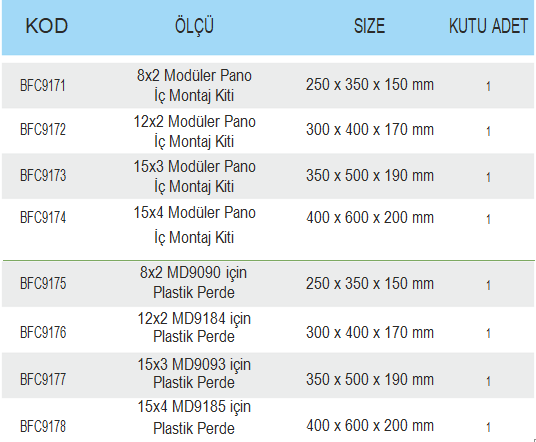 | KOD | ÖLÇÜ | SIZE | KUTU ADET |
|---|---|---|---|
| BFC9171 | 8x2 Modüler Pano İç Montaj Kiti | 250 x 350 x 150 mm | 1 |
| BFC9172 | 12x2 Modüler Pano İç Montaj Kiti | 300 x 400 x 170 mm | 1 |
| BFC9173 | 15x3 Modüler Pano İç Montaj Kiti | 350 x 500 x 190 mm | 1 |
| BFC9174 | 15x4 Modüler Pano İç Montaj Kiti | 400 x 600 x 200 mm | 1 |
| BFC9175 | 8x2 MD9090 için Plastik Perde | 250 x 350 x 150 mm | 1 |
| BFC9176 | 12x2 MD9184 için Plastik Perde | 300 x 400 x 170 mm | 1 |
| BFC9177 | 15x3 MD9093 için Plastik Perde | 350 x 500 x 190 mm | 1 |
| BFC9178 | 15x4 MD9185 için Plastik Perde | 400 x 600 x 200 mm | 1 |